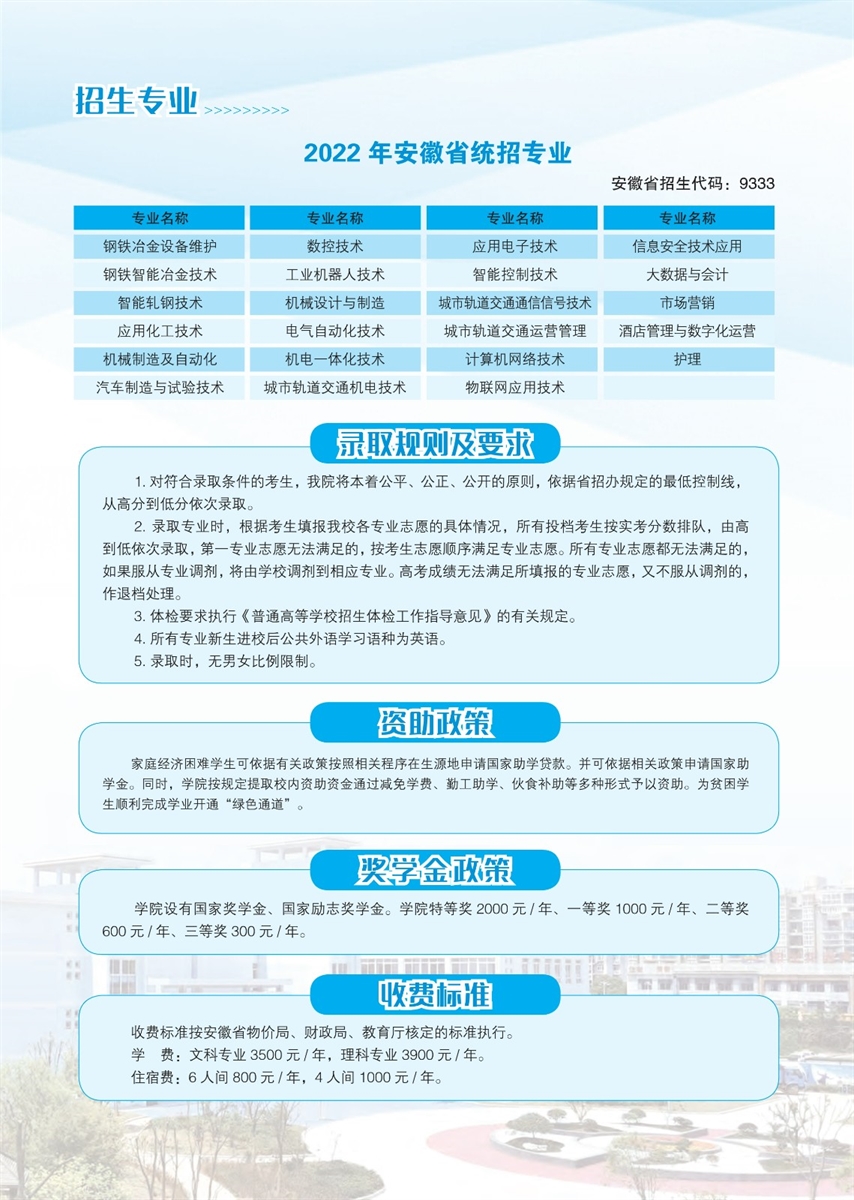 招生专业 >>>>>>>>>>

2022 年安徽省统招专业

安徽省招生代码：9333

| 专业名称 | 专业名称 | 专业名称 | 专业名称 |
|---|---|---|---|
| 钢铁冶金设备维护 | 数控技术 | 应用电子技术 | 信息安全技术应用 |
| 钢铁智能冶金技术 | 工业机器人技术 | 智能控制技术 | 大数据与会计 |
| 智能轧钢技术 | 机械设计与制造 | 城市轨道交通通信信号技术 | 市场营销 |
| 应用化工技术 | 电气自动化技术 | 城市轨道交通运营管理 | 酒店管理与数字化运营 |
| 机械制造及自动化 | 机电一体化技术 | 计算机网络技术 | 护理 |
| 汽车制造与试验技术 | 城市轨道交通机电技术 | 物联网应用技术 | |

录取规则及要求

1. 对符合录取条件的考生，我院将本着公平、公正、公开的原则，依据省招办规定的最低控制线，从高分到低分依次录取。

2. 录取专业时，根据考生填报我校各专业志愿的具体情况，所有投档考生按实考分数排队，由高到低依次录取，第一专业志愿无法满足的，按考生志愿顺序满足专业志愿。所有专业志愿都无法满足的，如果服从专业调剂，将由学校调剂到相应专业。高考成绩无法满足所填报的专业志愿，又不服从调剂的，作退档处理。

3. 体检要求执行《普通高等学校招生体检工作指导意见》的有关规定。

4. 所有专业新生进校后公共外语学习语种为英语。

5. 录取时，无男女比例限制。

资助政策

家庭经济困难学生可依据有关政策按照相关程序在生源地申请国家助学贷款。并可依据相关政策申请国家助学金。同时，学院按规定提取校内资助资金通过减免学费、勤工助学、伙食补助等多种形式予以资助。为贫困学生顺利完成学业开通“绿色通道”。

奖学金政策

学院设有国家奖学金、国家励志奖学金。学院特等奖 2000 元 / 年、一等奖 1000 元 / 年、二等奖 600 元 / 年、三等奖 300 元 / 年。

收费标准

收费标准按安徽省物价局、财政局、教育厅核定的标准执行。
学　费：文科专业 3500 元 / 年，理科专业 3900 元 / 年。
住宿费：6 人间 800 元 / 年，4 人间 1000 元 / 年。